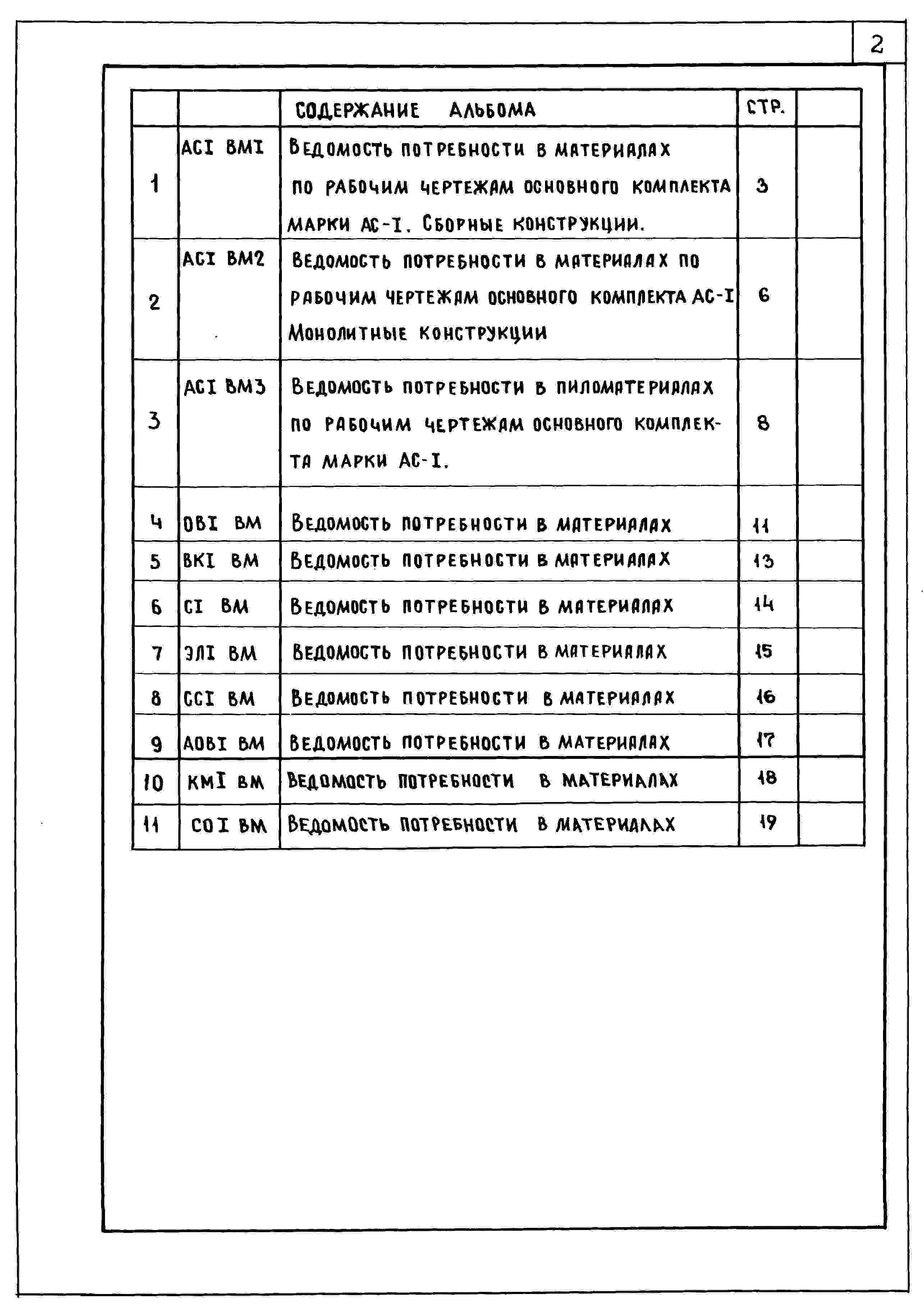 2

|  |  | СОДЕРЖАНИЕ АЛЬБОМА | СТР. |  |
|---|---|---|---|---|
| 1 | АСI ВМI | Ведомость потребности в материалах по рабочим чертежам основного комплекта марки АС-I. Сборные конструкции. | 3 |  |
| 2 | АСI ВМ2 | Ведомость потребности в материалах по рабочим чертежам основного комплекта АС-I Монолитные конструкции | 6 |  |
| 3 | АСI ВМ3 | Ведомость потребности в пиломатериалах по рабочим чертежам основного комплекта марки АС-I. | 8 |  |
| 4 | ОВI ВМ | Ведомость потребности в материалах | 11 |  |
| 5 | ВКI ВМ | Ведомость потребности в материалах | 13 |  |
| 6 | СI ВМ | Ведомость потребности в материалах | 14 |  |
| 7 | ЭЛI ВМ | Ведомость потребности в материалах | 15 |  |
| 8 | ССI ВМ | Ведомость потребности в материалах | 16 |  |
| 9 | АОВI ВМ | Ведомость потребности в материалах | 17 |  |
| 10 | КМI ВМ | Ведомость потребности в материалах | 18 |  |
| 11 | СОI ВМ | Ведомость потребности в материалах | 19 |  |